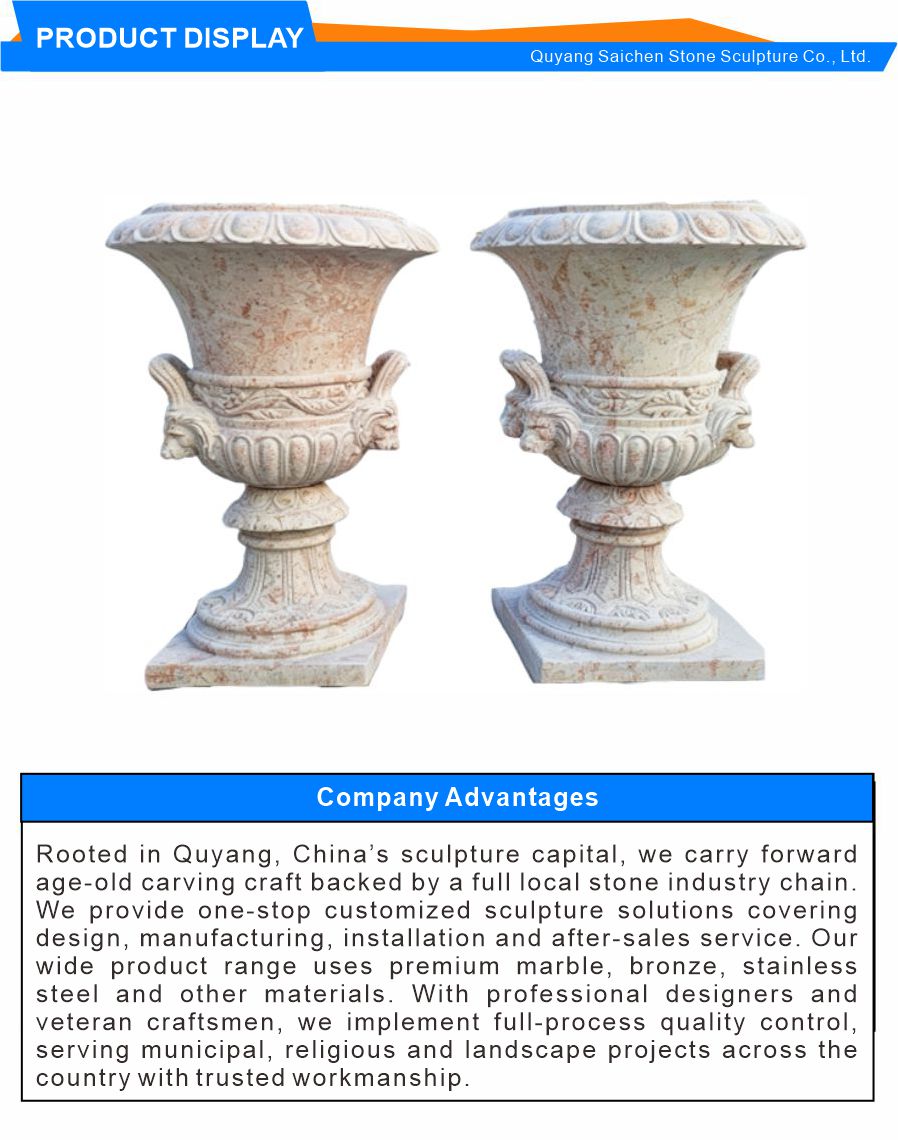 PRODUCT DISPLAY

Quyang Saichen Stone Sculpture Co., Ltd.

Company Advantages

Rooted in Quyang, China's sculpture capital, we carry forward age-old carving craft backed by a full local stone industry chain. We provide one-stop customized sculpture solutions covering design, manufacturing, installation and after-sales service. Our wide product range uses premium marble, bronze, stainless steel and other materials. With professional designers and veteran craftsmen, we implement full-process quality control, serving municipal, religious and landscape projects across the country with trusted workmanship.